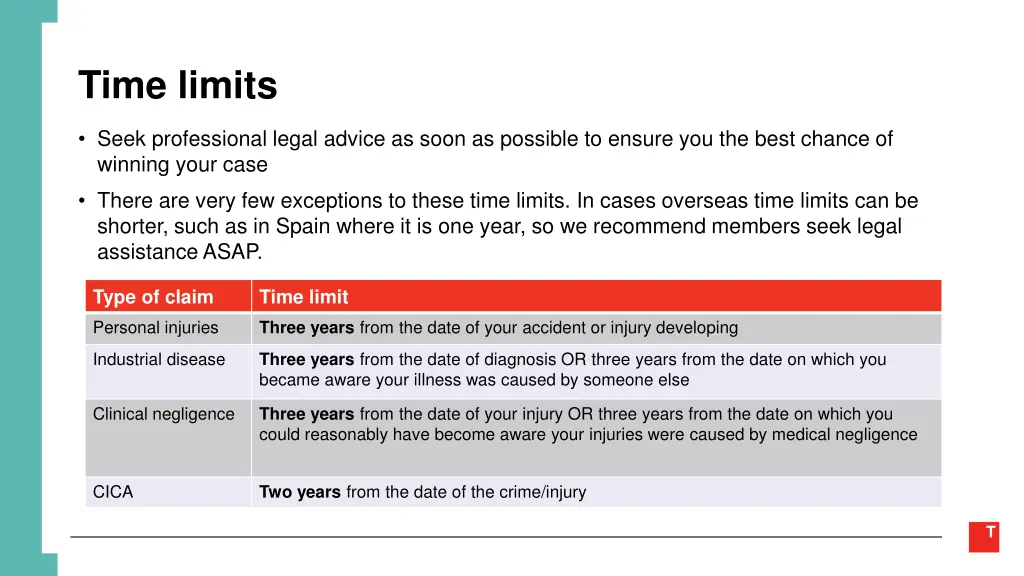 Time limits

• Seek professional legal advice as soon as possible to ensure you the best chance of winning your case

• There are very few exceptions to these time limits. In cases overseas time limits can be shorter, such as in Spain where it is one year, so we recommend members seek legal assistance ASAP.

| Type of claim | Time limit |
|---|---|
| Personal injuries | Three years from the date of your accident or injury developing |
| Industrial disease | Three years from the date of diagnosis OR three years from the date on which you became aware your illness was caused by someone else |
| Clinical negligence | Three years from the date of your injury OR three years from the date on which you could reasonably have become aware your injuries were caused by medical negligence |
| CICA | Two years from the date of the crime/injury |

T